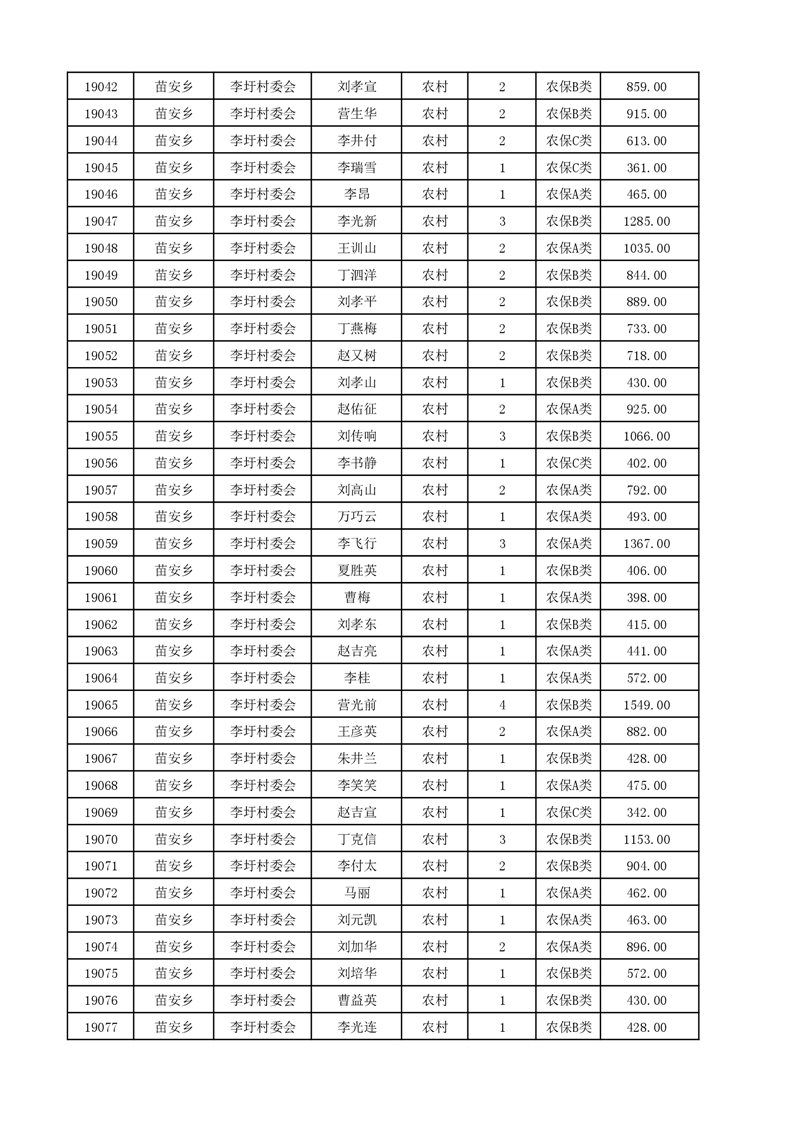 | 19042 | 苗安乡 | 李圩村委会 | 刘孝宣 | 农村 | 2 | 农保B类 | 859.00 |
|---|---|---|---|---|---|---|---|
| 19043 | 苗安乡 | 李圩村委会 | 营生华 | 农村 | 2 | 农保B类 | 915.00 |
| 19044 | 苗安乡 | 李圩村委会 | 李井付 | 农村 | 2 | 农保C类 | 613.00 |
| 19045 | 苗安乡 | 李圩村委会 | 李瑞雪 | 农村 | 1 | 农保C类 | 361.00 |
| 19046 | 苗安乡 | 李圩村委会 | 李昂 | 农村 | 1 | 农保A类 | 465.00 |
| 19047 | 苗安乡 | 李圩村委会 | 李光新 | 农村 | 3 | 农保B类 | 1285.00 |
| 19048 | 苗安乡 | 李圩村委会 | 王训山 | 农村 | 2 | 农保A类 | 1035.00 |
| 19049 | 苗安乡 | 李圩村委会 | 丁泗洋 | 农村 | 2 | 农保B类 | 844.00 |
| 19050 | 苗安乡 | 李圩村委会 | 刘孝平 | 农村 | 2 | 农保B类 | 889.00 |
| 19051 | 苗安乡 | 李圩村委会 | 丁燕梅 | 农村 | 2 | 农保B类 | 733.00 |
| 19052 | 苗安乡 | 李圩村委会 | 赵又树 | 农村 | 2 | 农保B类 | 718.00 |
| 19053 | 苗安乡 | 李圩村委会 | 刘孝山 | 农村 | 1 | 农保B类 | 430.00 |
| 19054 | 苗安乡 | 李圩村委会 | 赵佑征 | 农村 | 2 | 农保A类 | 925.00 |
| 19055 | 苗安乡 | 李圩村委会 | 刘传响 | 农村 | 3 | 农保B类 | 1066.00 |
| 19056 | 苗安乡 | 李圩村委会 | 李书静 | 农村 | 1 | 农保C类 | 402.00 |
| 19057 | 苗安乡 | 李圩村委会 | 刘高山 | 农村 | 2 | 农保A类 | 792.00 |
| 19058 | 苗安乡 | 李圩村委会 | 万巧云 | 农村 | 1 | 农保A类 | 493.00 |
| 19059 | 苗安乡 | 李圩村委会 | 李飞行 | 农村 | 3 | 农保A类 | 1367.00 |
| 19060 | 苗安乡 | 李圩村委会 | 夏胜英 | 农村 | 1 | 农保B类 | 406.00 |
| 19061 | 苗安乡 | 李圩村委会 | 曹梅 | 农村 | 1 | 农保A类 | 398.00 |
| 19062 | 苗安乡 | 李圩村委会 | 刘孝东 | 农村 | 1 | 农保B类 | 415.00 |
| 19063 | 苗安乡 | 李圩村委会 | 赵吉亮 | 农村 | 1 | 农保A类 | 441.00 |
| 19064 | 苗安乡 | 李圩村委会 | 李桂 | 农村 | 1 | 农保A类 | 572.00 |
| 19065 | 苗安乡 | 李圩村委会 | 营光前 | 农村 | 4 | 农保B类 | 1549.00 |
| 19066 | 苗安乡 | 李圩村委会 | 王彦英 | 农村 | 2 | 农保A类 | 882.00 |
| 19067 | 苗安乡 | 李圩村委会 | 朱井兰 | 农村 | 1 | 农保B类 | 428.00 |
| 19068 | 苗安乡 | 李圩村委会 | 李笑笑 | 农村 | 1 | 农保A类 | 475.00 |
| 19069 | 苗安乡 | 李圩村委会 | 赵吉宣 | 农村 | 1 | 农保C类 | 342.00 |
| 19070 | 苗安乡 | 李圩村委会 | 丁克信 | 农村 | 3 | 农保B类 | 1153.00 |
| 19071 | 苗安乡 | 李圩村委会 | 李付太 | 农村 | 2 | 农保B类 | 904.00 |
| 19072 | 苗安乡 | 李圩村委会 | 马丽 | 农村 | 1 | 农保A类 | 462.00 |
| 19073 | 苗安乡 | 李圩村委会 | 刘元凯 | 农村 | 1 | 农保A类 | 463.00 |
| 19074 | 苗安乡 | 李圩村委会 | 刘加华 | 农村 | 2 | 农保A类 | 896.00 |
| 19075 | 苗安乡 | 李圩村委会 | 刘培华 | 农村 | 1 | 农保B类 | 572.00 |
| 19076 | 苗安乡 | 李圩村委会 | 曹益英 | 农村 | 1 | 农保B类 | 430.00 |
| 19077 | 苗安乡 | 李圩村委会 | 李光连 | 农村 | 1 | 农保B类 | 428.00 |